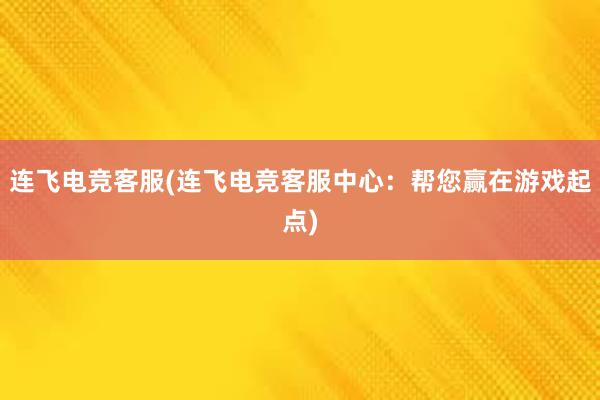 连飞电竞客服(连飞电竞客服中心：帮您赢在游戏起点)